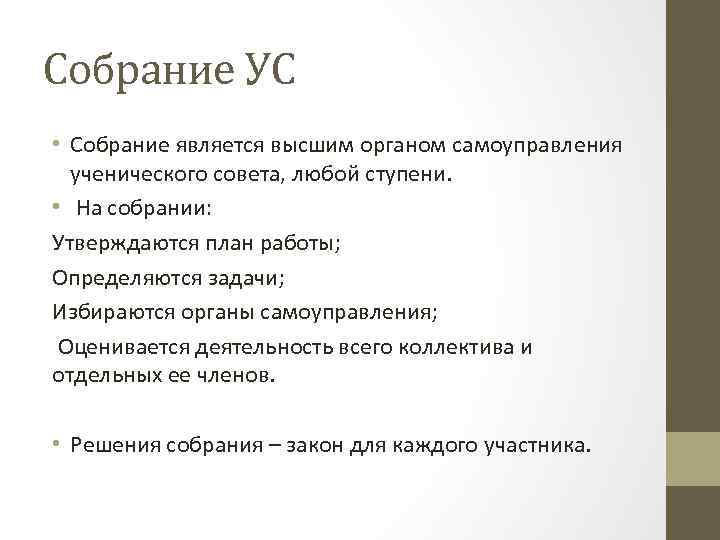 Собрание УС

• Собрание является высшим органом самоуправления ученического совета, любой ступени.

• На собрании:

Утверждаются план работы;

Определяются задачи;

Избираются органы самоуправления;

Оценивается деятельность всего коллектива и отдельных ее членов.

• Решения собрания – закон для каждого участника.